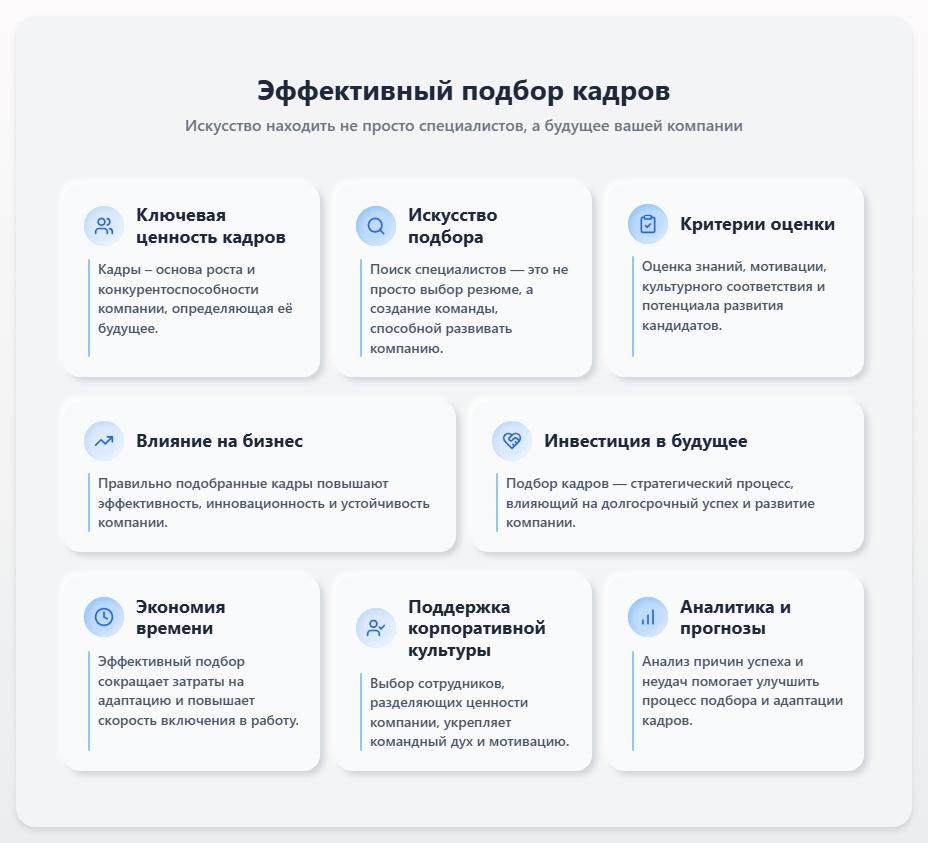 Эффективный подбор кадров

Искусство находить не просто специалистов, а будущее вашей компании

Ключевая ценность кадров

Кадры – основа роста и конкурентоспособности компании, определяющая её будущее.

Искусство подбора

Поиск специалистов — это не просто выбор резюме, а создание команды, способной развивать компанию.

Критерии оценки

Оценка знаний, мотивации, культурного соответствия и потенциала развития кандидатов.

Влияние на бизнес

Правильно подобранные кадры повышают эффективность, инновационность и устойчивость компании.

Инвестиция в будущее

Подбор кадров — стратегический процесс, влияющий на долгосрочный успех и развитие компании.

Экономия времени

Эффективный подбор сокращает затраты на адаптацию и повышает скорость включения в работу.

Поддержка корпоративной культуры

Выбор сотрудников, разделяющих ценности компании, укрепляет командный дух и мотивацию.

Аналитика и прогнозы

Анализ причин успеха и неудач помогает улучшить процесс подбора и адаптации кадров.